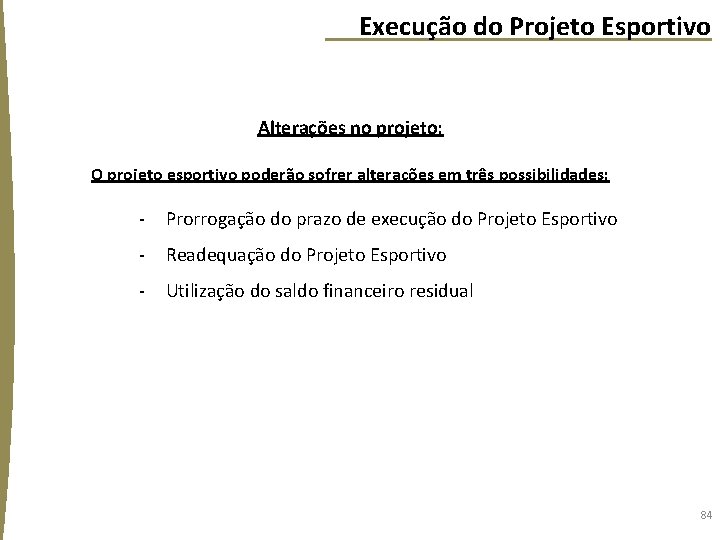 Execução do Projeto Esportivo

Alterações no projeto:

O projeto esportivo poderão sofrer alterações em três possibilidades:

- Prorrogação do prazo de execução do Projeto Esportivo
- Readequação do Projeto Esportivo
- Utilização do saldo financeiro residual

84